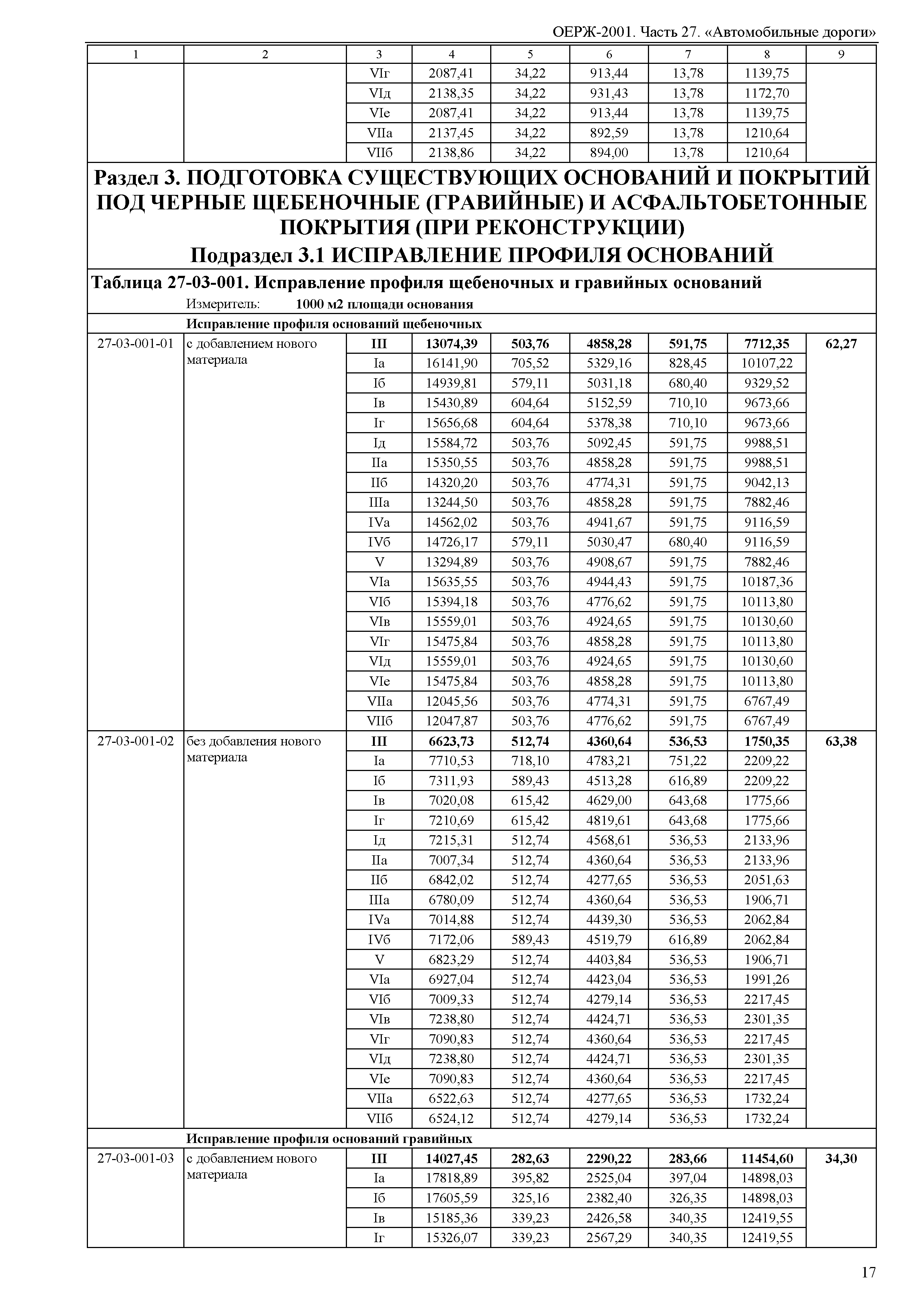 ОЕРЖ-2001. Часть 27. «Автомобильные дороги»

| 1 | 2 | 3 | 4 | 5 | 6 | 7 | 8 | 9 |
|---|---|---|---|---|---|---|---|---|
| | | VIг | 2087,41 | 34,22 | 913,44 | 13,78 | 1139,75 | |
| | | VIд | 2138,35 | 34,22 | 931,43 | 13,78 | 1172,70 | |
| | | VIе | 2087,41 | 34,22 | 913,44 | 13,78 | 1139,75 | |
| | | VIIа | 2137,45 | 34,22 | 892,59 | 13,78 | 1210,64 | |
| | | VIIб | 2138,86 | 34,22 | 894,00 | 13,78 | 1210,64 | |

Раздел 3. ПОДГОТОВКА СУЩЕСТВУЮЩИХ ОСНОВАНИЙ И ПОКРЫТИЙ ПОД ЧЕРНЫЕ ЩЕБЕНОЧНЫЕ (ГРАВИЙНЫЕ) И АСФАЛЬТОБЕТОННЫЕ ПОКРЫТИЯ (ПРИ РЕКОНСТРУКЦИИ)
Подраздел 3.1 ИСПРАВЛЕНИЕ ПРОФИЛЯ ОСНОВАНИЙ

Таблица 27-03-001. Исправление профиля щебеночных и гравийных оснований
Измеритель: 1000 м2 площади основания

Исправление профиля оснований щебеночных

| | | | | | | | | |
|---|---|---|---|---|---|---|---|---|
| 27-03-001-01 | с добавлением нового материала | III | 13074,39 | 503,76 | 4858,28 | 591,75 | 7712,35 | 62,27 |
| | | Iа | 16141,90 | 705,52 | 5329,16 | 828,45 | 10107,22 | |
| | | Iб | 14939,81 | 579,11 | 5031,18 | 680,40 | 9329,52 | |
| | | Iв | 15430,89 | 604,64 | 5152,59 | 710,10 | 9673,66 | |
| | | Iг | 15656,68 | 604,64 | 5378,38 | 710,10 | 9673,66 | |
| | | Iд | 15584,72 | 503,76 | 5092,45 | 591,75 | 9988,51 | |
| | | IIа | 15350,55 | 503,76 | 4858,28 | 591,75 | 9988,51 | |
| | | IIб | 14320,20 | 503,76 | 4774,31 | 591,75 | 9042,13 | |
| | | IIIа | 13244,50 | 503,76 | 4858,28 | 591,75 | 7882,46 | |
| | | IVа | 14562,02 | 503,76 | 4941,67 | 591,75 | 9116,59 | |
| | | IVб | 14726,17 | 579,11 | 5030,47 | 680,40 | 9116,59 | |
| | | V | 13294,89 | 503,76 | 4908,67 | 591,75 | 7882,46 | |
| | | VIа | 15635,55 | 503,76 | 4944,43 | 591,75 | 10187,36 | |
| | | VIб | 15394,18 | 503,76 | 4776,62 | 591,75 | 10113,80 | |
| | | VIв | 15559,01 | 503,76 | 4924,65 | 591,75 | 10130,60 | |
| | | VIг | 15475,84 | 503,76 | 4858,28 | 591,75 | 10113,80 | |
| | | VIд | 15559,01 | 503,76 | 4924,65 | 591,75 | 10130,60 | |
| | | VIе | 15475,84 | 503,76 | 4858,28 | 591,75 | 10113,80 | |
| | | VIIа | 12045,56 | 503,76 | 4774,31 | 591,75 | 6767,49 | |
| | | VIIб | 12047,87 | 503,76 | 4776,62 | 591,75 | 6767,49 | |
| 27-03-001-02 | без добавления нового материала | III | 6623,73 | 512,74 | 4360,64 | 536,53 | 1750,35 | 63,38 |
| | | Iа | 7710,53 | 718,10 | 4783,21 | 751,22 | 2209,22 | |
| | | Iб | 7311,93 | 589,43 | 4513,28 | 616,89 | 2209,22 | |
| | | Iв | 7020,08 | 615,42 | 4629,00 | 643,68 | 1775,66 | |
| | | Iг | 7210,69 | 615,42 | 4819,61 | 643,68 | 1775,66 | |
| | | Iд | 7215,31 | 512,74 | 4568,61 | 536,53 | 2133,96 | |
| | | IIа | 7007,34 | 512,74 | 4360,64 | 536,53 | 2133,96 | |
| | | IIб | 6842,02 | 512,74 | 4277,65 | 536,53 | 2051,63 | |
| | | IIIа | 6780,09 | 512,74 | 4360,64 | 536,53 | 1906,71 | |
| | | IVа | 7014,88 | 512,74 | 4439,30 | 536,53 | 2062,84 | |
| | | IVб | 7172,06 | 589,43 | 4519,79 | 616,89 | 2062,84 | |
| | | V | 6823,29 | 512,74 | 4403,84 | 536,53 | 1906,71 | |
| | | VIа | 6927,04 | 512,74 | 4423,04 | 536,53 | 1991,26 | |
| | | VIб | 7009,33 | 512,74 | 4279,14 | 536,53 | 2217,45 | |
| | | VIв | 7238,80 | 512,74 | 4424,71 | 536,53 | 2301,35 | |
| | | VIг | 7090,83 | 512,74 | 4360,64 | 536,53 | 2217,45 | |
| | | VIд | 7238,80 | 512,74 | 4424,71 | 536,53 | 2301,35 | |
| | | VIе | 7090,83 | 512,74 | 4360,64 | 536,53 | 2217,45 | |
| | | VIIа | 6522,63 | 512,74 | 4277,65 | 536,53 | 1732,24 | |
| | | VIIб | 6524,12 | 512,74 | 4279,14 | 536,53 | 1732,24 | |

Исправление профиля оснований гравийных

| | | | | | | | | |
|---|---|---|---|---|---|---|---|---|
| 27-03-001-03 | с добавлением нового материала | III | 14027,45 | 282,63 | 2290,22 | 283,66 | 11454,60 | 34,30 |
| | | Iа | 17818,89 | 395,82 | 2525,04 | 397,04 | 14898,03 | |
| | | Iб | 17605,59 | 325,16 | 2382,40 | 326,35 | 14898,03 | |
| | | Iв | 15185,36 | 339,23 | 2426,58 | 340,35 | 12419,55 | |
| | | Iг | 15326,07 | 339,23 | 2567,29 | 340,35 | 12419,55 | |

17